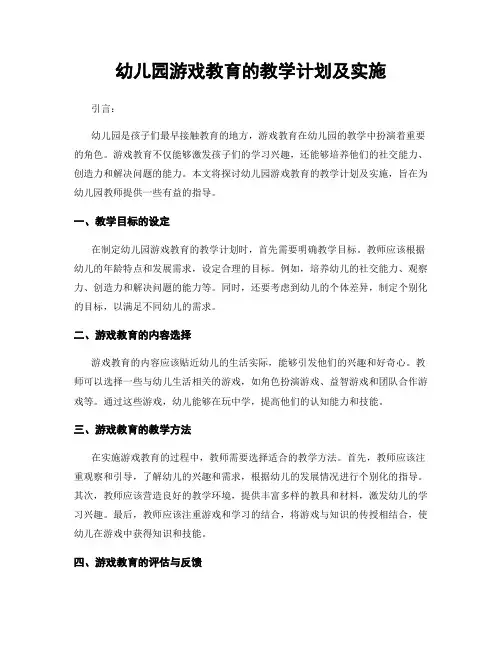 幼儿园游戏教育的教学计划及实施

引言：

幼儿园是孩子们最早接触教育的地方，游戏教育在幼儿园的教学中扮演着重要的角色。游戏教育不仅能够激发孩子们的学习兴趣，还能够培养他们的社交能力、创造力和解决问题的能力。本文将探讨幼儿园游戏教育的教学计划及实施，旨在为幼儿园教师提供一些有益的指导。

一、教学目标的设定

在制定幼儿园游戏教育的教学计划时，首先需要明确教学目标。教师应该根据幼儿的年龄特点和发展需求，设定合理的目标。例如，培养幼儿的社交能力、观察力、创造力和解决问题的能力等。同时，还要考虑到幼儿的个体差异，制定个别化的目标，以满足不同幼儿的需求。

二、游戏教育的内容选择

游戏教育的内容应该贴近幼儿的生活实际，能够引发他们的兴趣和好奇心。教师可以选择一些与幼儿生活相关的游戏，如角色扮演游戏、益智游戏和团队合作游戏等。通过这些游戏，幼儿能够在玩中学，提高他们的认知能力和技能。

三、游戏教育的教学方法

在实施游戏教育的过程中，教师需要选择适合的教学方法。首先，教师应该注重观察和引导，了解幼儿的兴趣和需求，根据幼儿的发展情况进行个别化的指导。其次，教师应该营造良好的教学环境，提供丰富多样的教具和材料，激发幼儿的学习兴趣。最后，教师应该注重游戏和学习的结合，将游戏与知识的传授相结合，使幼儿在游戏中获得知识和技能。

四、游戏教育的评估与反馈